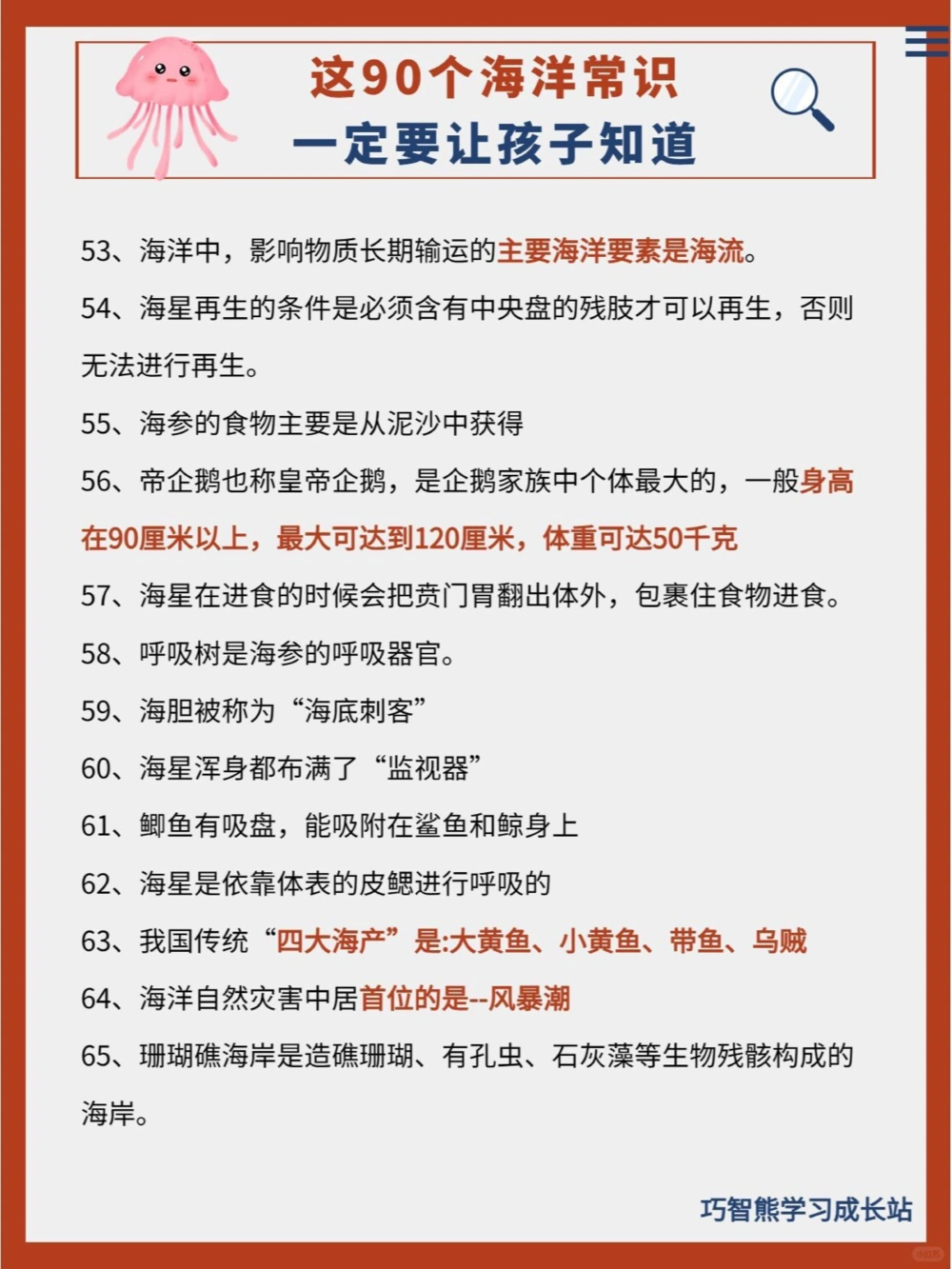 这90个海洋常识
一定要让孩子知道

53、海洋中，影响物质长期输运的主要海洋要素是海流。

54、海星再生的条件是必须含有中央盘的残肢才可以再生，否则无法进行再生。

55、海参的食物主要是从泥沙中获得

56、帝企鹅也称皇帝企鹅，是企鹅家族中个体最大的，一般身高在90厘米以上，最大可达到120厘米，体重可达50千克

57、海星在进食的时候会把贲门胃翻出体外，包裹住食物进食。

58、呼吸树是海参的呼吸器官。

59、海胆被称为“海底刺客”

60、海星浑身都布满了“监视器”

61、鲫鱼有吸盘，能吸附在鲨鱼和鲸身上

62、海星是依靠体表的皮鳃进行呼吸的

63、我国传统“四大海产”是:大黄鱼、小黄鱼、带鱼、乌贼

64、海洋自然灾害中居首位的是--风暴潮

65、珊瑚礁海岸是造礁珊瑚、有孔虫、石灰藻等生物残骸构成的海岸。

巧智熊学习成长站